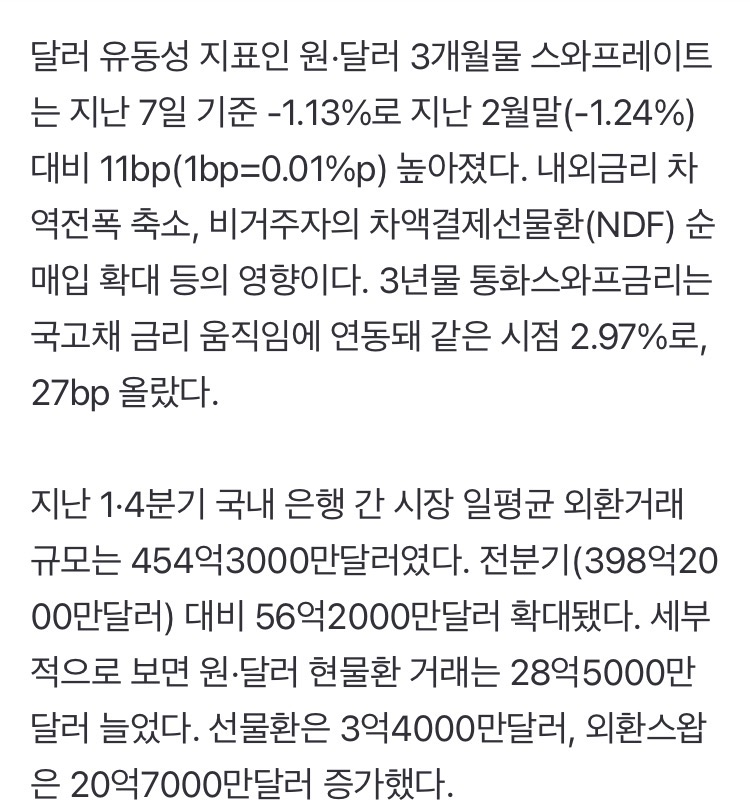 달러 유동성 지표인 원·달러 3개월물 스와프레이트는 지난 7일 기준 -1.13%로 지난 2월말(-1.24%) 대비 11bp(1bp=0.01%p) 높아졌다. 내외금리 차 역전폭 축소, 비거주자의 차액결제선물환(NDF) 순매입 확대 등의 영향이다. 3년물 통화스와프금리는 국고채 금리 움직임에 연동돼 같은 시점 2.97%로, 27bp 올랐다.

지난 1·4분기 국내 은행 간 시장 일평균 외환거래 규모는 454억3000만달러였다. 전분기(398억2000만달러) 대비 56억2000만달러 확대됐다. 세부적으로 보면 원·달러 현물환 거래는 28억5000만달러 늘었다. 선물환은 3억4000만달러, 외환스왑은 20억7000만달러 증가했다.